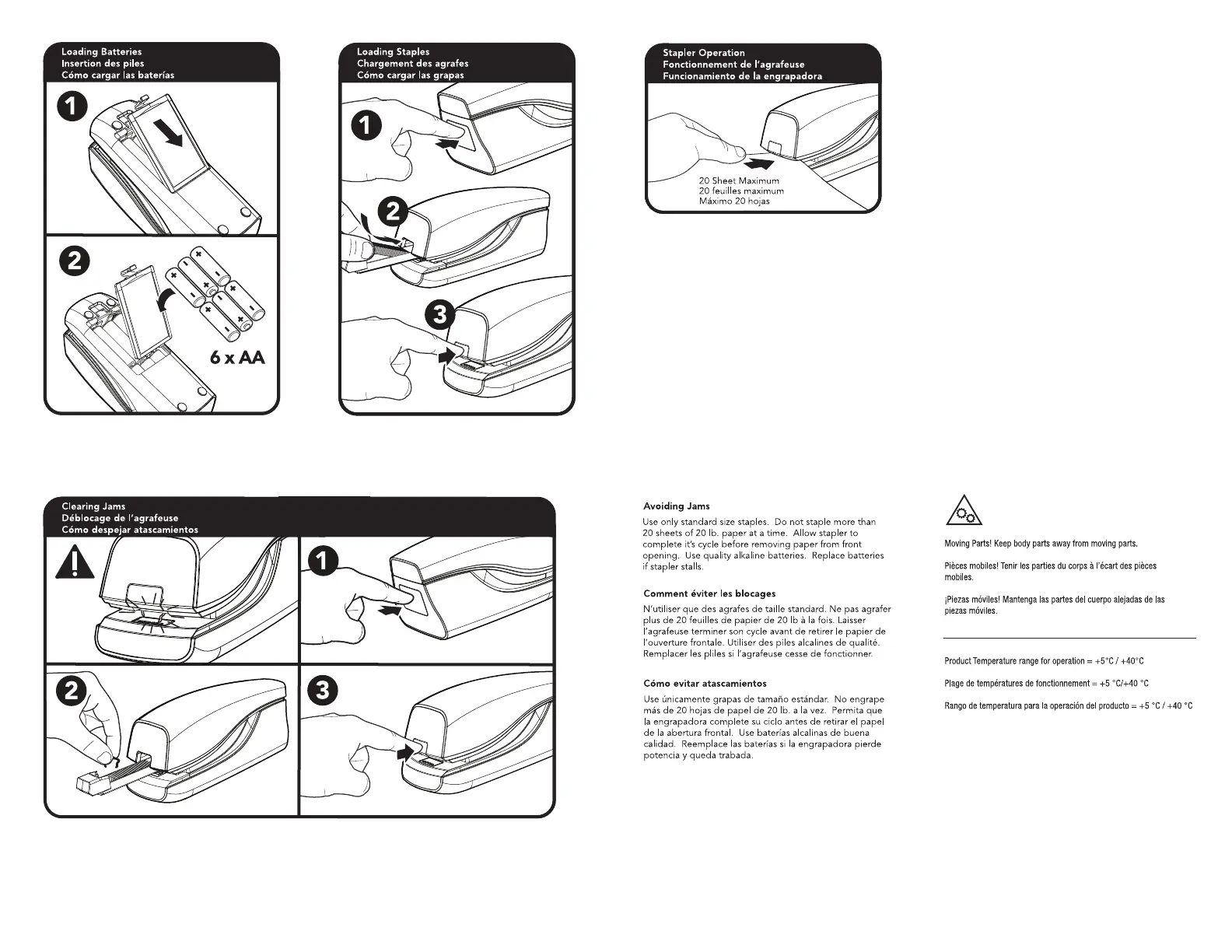 Loading Batteries
Insertion des piles
Cómo cargar las baterías

1

2

6 x AA

Loading Staples
Chargement des agrafes
Cómo cargar las grapas

1

2

3

Stapler Operation
Fonctionnement de l'agrafeuse
Funcionamiento de la engrapadora

20 Sheet Maximum
20 feuilles maximum
Máximo 20 hojas

Clearing Jams
Déblocage de l'agrafeuse
Cómo despejar atascamientos

1

2

3

Avoiding Jams

Use only standard size staples. Do not staple more than 20 sheets of 20 lb. paper at a time. Allow stapler to complete it's cycle before removing paper from front opening. Use quality alkaline batteries. Replace batteries if stapler stalls.

Comment éviter les blocages

N'utiliser que des agrafes de taille standard. Ne pas agrafer plus de 20 feuilles de papier de 20 lb à la fois. Laisser l'agrafeuse terminer son cycle avant de retirer le papier de l'ouverture frontale. Utiliser des piles alcalines de qualité. Remplacer les pliles si l'agrafeuse cesse de fonctionner.

Cómo evitar atascamientos

Use únicamente grapas de tamaño estándar. No engrape más de 20 hojas de papel de 20 lb. a la vez. Permita que la engrapadora complete su ciclo antes de retirar el papel de la abertura frontal. Use baterías alcalinas de buena calidad. Reemplace las baterías si la engrapadora pierde potencia y queda trabada.

Moving Parts! Keep body parts away from moving parts.

Pièces mobiles! Tenir les parties du corps à l'écart des pièces mobiles.

¡Piezas móviles! Mantenga las partes del cuerpo alejadas de las piezas móviles.

Product Temperature range for operation = +5°C / +40°C

Plage de températures de fonctionnement = +5 °C/+40 °C

Rango de temperatura para la operación del producto = +5 °C / +40 °C